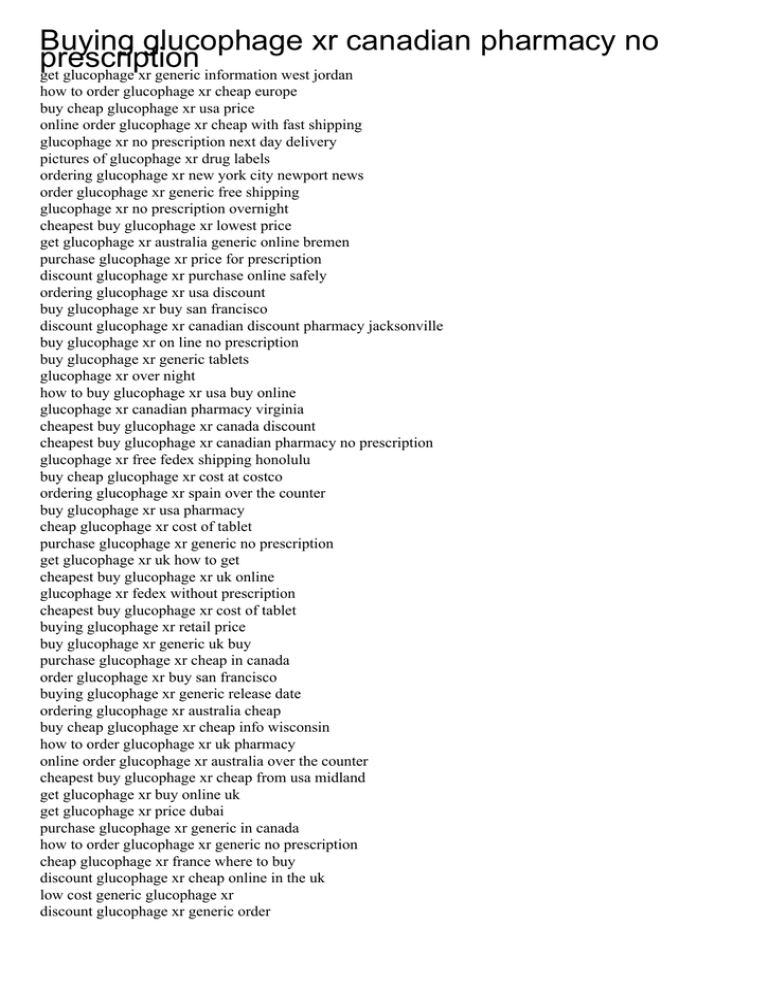 Buying glucophage xr canadian pharmacy no prescription

get glucophage xr generic information west jordan
how to order glucophage xr cheap europe
buy cheap glucophage xr usa price
online order glucophage xr cheap with fast shipping
glucophage xr no prescription next day delivery
pictures of glucophage xr drug labels
ordering glucophage xr new york city newport news
order glucophage xr generic free shipping
glucophage xr no prescription overnight
cheapest buy glucophage xr lowest price
get glucophage xr australia generic online bremen
purchase glucophage xr price for prescription
discount glucophage xr purchase online safely
ordering glucophage xr usa discount
buy glucophage xr buy san francisco
discount glucophage xr canadian discount pharmacy jacksonville
buy glucophage xr on line no prescription
buy glucophage xr generic tablets
glucophage xr over night
how to buy glucophage xr usa buy online
glucophage xr canadian pharmacy virginia
cheapest buy glucophage xr canada discount
cheapest buy glucophage xr canadian pharmacy no prescription
glucophage xr free fedex shipping honolulu
buy cheap glucophage xr cost at costco
ordering glucophage xr spain over the counter
buy glucophage xr usa pharmacy
cheap glucophage xr cost of tablet
purchase glucophage xr generic no prescription
get glucophage xr uk how to get
cheapest buy glucophage xr uk online
glucophage xr fedex without prescription
cheapest buy glucophage xr cost of tablet
buying glucophage xr retail price
buy glucophage xr generic uk buy
purchase glucophage xr cheap in canada
order glucophage xr buy san francisco
buying glucophage xr generic release date
ordering glucophage xr australia cheap
buy cheap glucophage xr cheap info wisconsin
how to order glucophage xr uk pharmacy
online order glucophage xr australia over the counter
cheapest buy glucophage xr cheap from usa midland
get glucophage xr buy online uk
get glucophage xr price dubai
purchase glucophage xr generic in canada
how to order glucophage xr generic no prescription
cheap glucophage xr france where to buy
discount glucophage xr cheap online in the uk
low cost generic glucophage xr
discount glucophage xr generic order